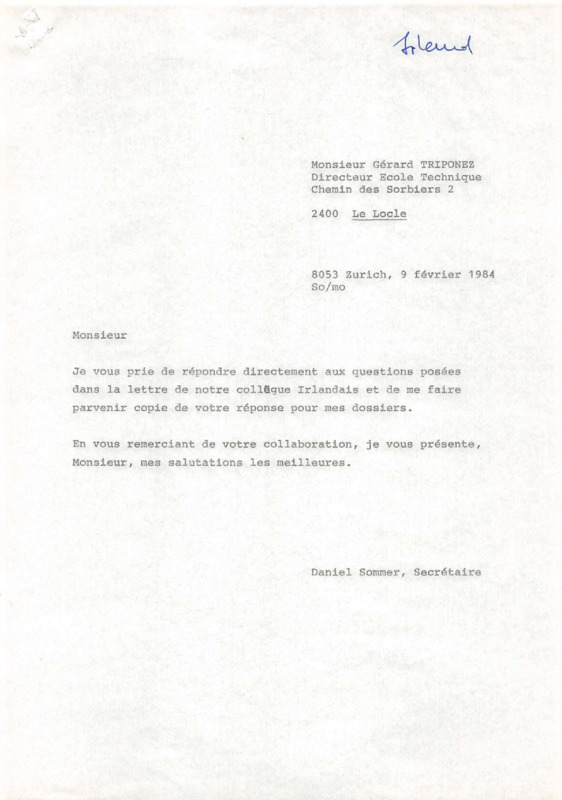 Irland

Monsieur Gérard TRIPONEZ
Directeur Ecole Technique
Chemin des Sorbiers 2

2400 Le Locle

8053 Zurich, 9 février 1984
So/mo

Monsieur

Je vous prie de répondre directement aux questions posées dans la lettre de notre collègue Irlandais et de me faire parvenir copie de votre réponse pour mes dossiers.

En vous remerciant de votre collaboration, je vous présente, Monsieur, mes salutations les meilleures.

Daniel Sommer, Secrétaire